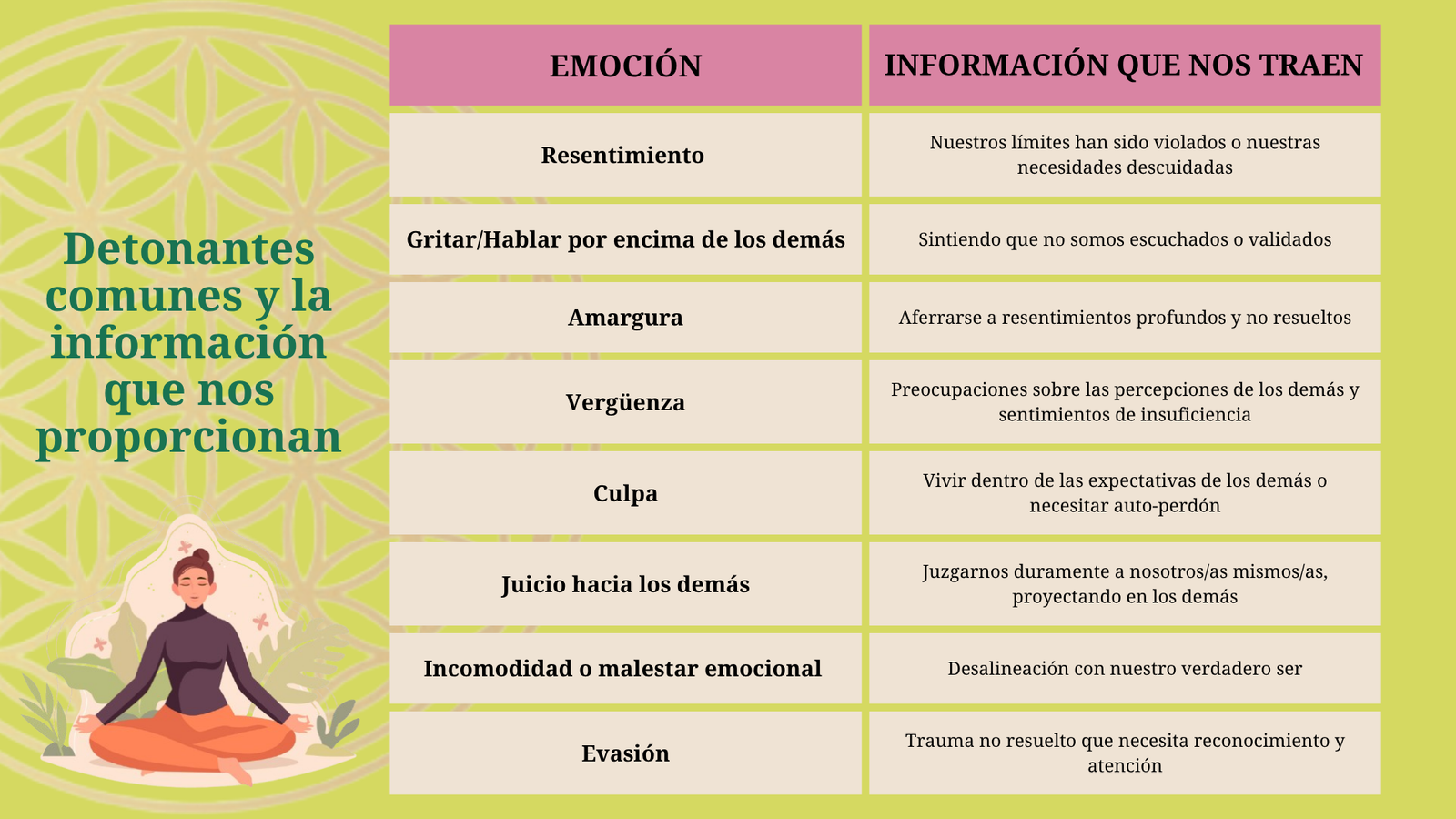 Detonantes comunes y la información que nos proporcionan

| EMOCIÓN | INFORMACIÓN QUE NOS TRAEN |
|---|---|
| Resentimiento | Nuestros límites han sido violados o nuestras necesidades descuidadas |
| Gritar/Hablar por encima de los demás | Sintiendo que no somos escuchados o validados |
| Amargura | Aferrarse a resentimientos profundos y no resueltos |
| Vergüenza | Preocupaciones sobre las percepciones de los demás y sentimientos de insuficiencia |
| Culpa | Vivir dentro de las expectativas de los demás o necesitar auto-perdón |
| Juicio hacia los demás | Juzgarnos duramente a nosotros/as mismos/as, proyectando en los demás |
| Incomodidad o malestar emocional | Desalineación con nuestro verdadero ser |
| Evasión | Trauma no resuelto que necesita reconocimiento y atención |